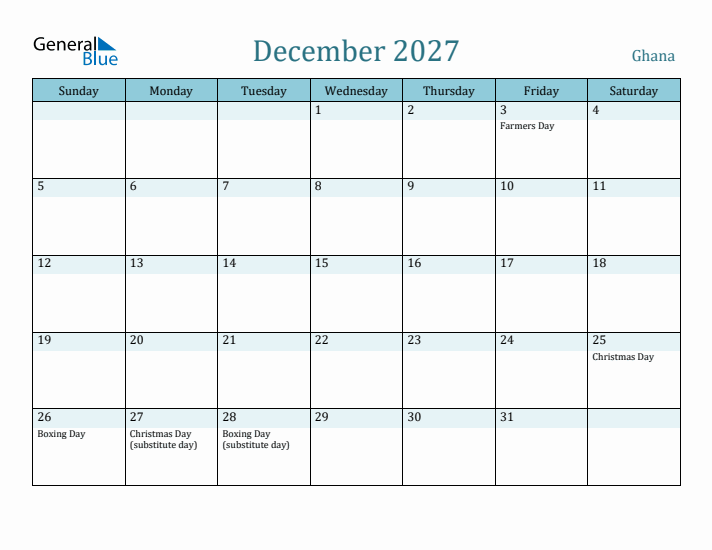 General Blue

December 2027

Ghana

| Sunday | Monday | Tuesday | Wednesday | Thursday | Friday | Saturday |
|---|---|---|---|---|---|---|
| | | | 1 | 2 | 3 Farmers Day | 4 |
| 5 | 6 | 7 | 8 | 9 | 10 | 11 |
| 12 | 13 | 14 | 15 | 16 | 17 | 18 |
| 19 | 20 | 21 | 22 | 23 | 24 | 25 Christmas Day |
| 26 Boxing Day | 27 Christmas Day (substitute day) | 28 Boxing Day (substitute day) | 29 | 30 | 31 | |